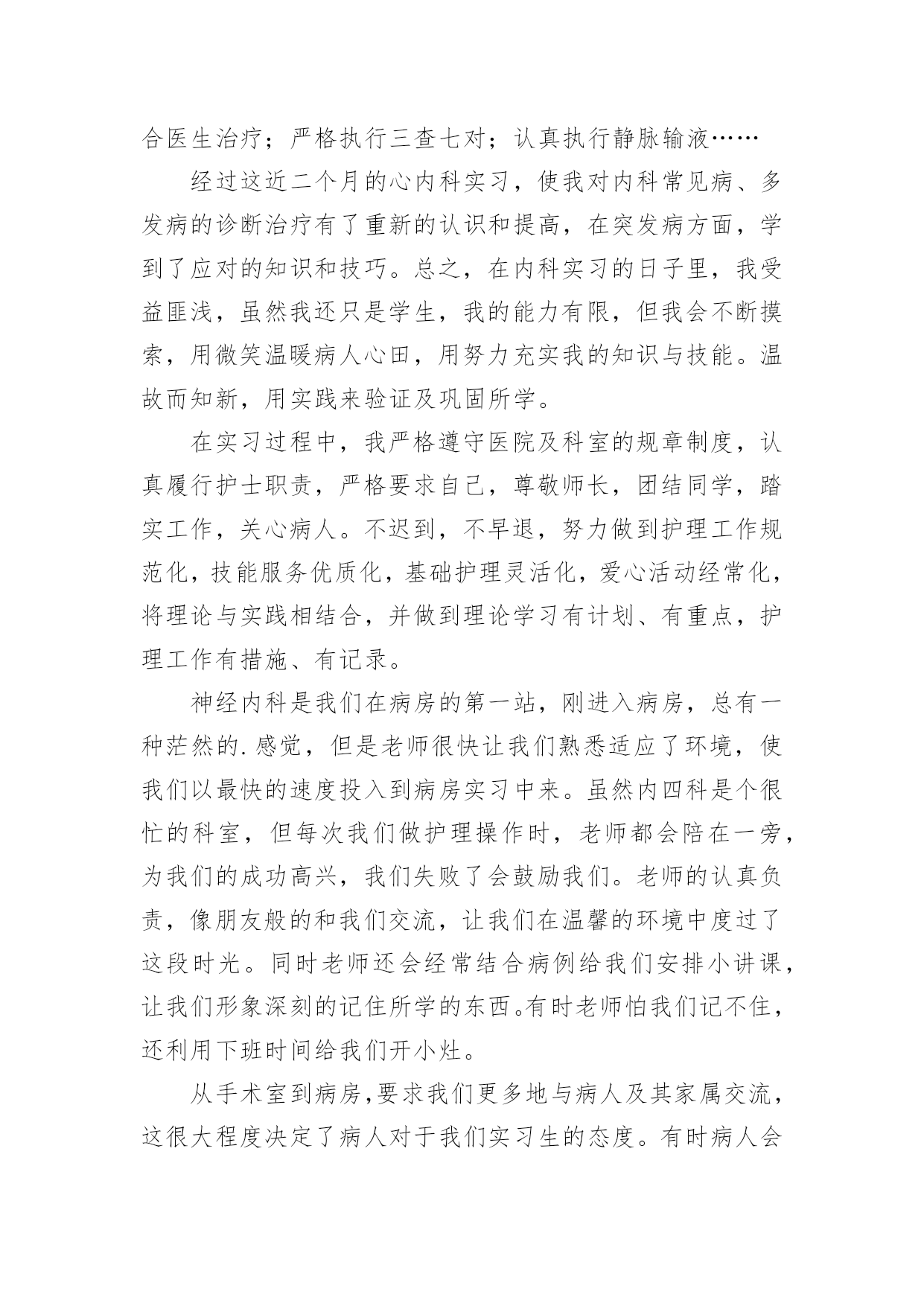 合医生治疗；严格执行三查七对；认真执行静脉输液……

经过这近二个月的心内科实习，使我对内科常见病、多发病的诊断治疗有了重新的认识和提高，在突发病方面，学到了应对的知识和技巧。总之，在内科实习的日子里，我受益匪浅，虽然我还只是学生，我的能力有限，但我会不断摸索，用微笑温暖病人心田，用努力充实我的知识与技能。温故而知新，用实践来验证及巩固所学。

在实习过程中，我严格遵守医院及科室的规章制度，认真履行护士职责，严格要求自己，尊敬师长，团结同学，踏实工作，关心病人。不迟到，不早退，努力做到护理工作规范化，技能服务优质化，基础护理灵活化，爱心活动经常化，将理论与实践相结合，并做到理论学习有计划、有重点，护理工作有措施、有记录。

神经内科是我们在病房的第一站，刚进入病房，总有一种茫然的.感觉，但是老师很快让我们熟悉适应了环境，使我们以最快的速度投入到病房实习中来。虽然内四科是个很忙的科室，但每次我们做护理操作时，老师都会陪在一旁，为我们的成功高兴，我们失败了会鼓励我们。老师的认真负责，像朋友般的和我们交流，让我们在温馨的环境中度过了这段时光。同时老师还会经常结合病例给我们安排小讲课，让我们形象深刻的记住所学的东西。有时老师怕我们记不住，还利用下班时间给我们开小灶。

从手术室到病房，要求我们更多地与病人及其家属交流，这很大程度决定了病人对于我们实习生的态度。有时病人会